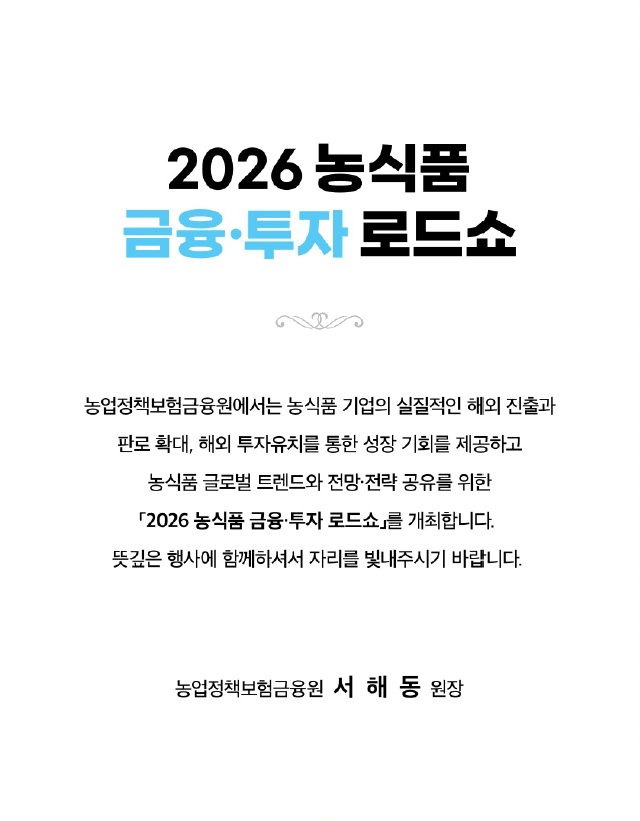 2026 농식품
금융·투자 로드쇼

농업정책보험금융원에서는 농식품 기업의 실질적인 해외 진출과 판로 확대, 해외 투자유치를 통한 성장 기회를 제공하고 농식품 글로벌 트렌드와 전망·전략 공유를 위한 「2026 농식품 금융·투자 로드쇼」를 개최합니다. 뜻깊은 행사에 함께하셔서 자리를 빛내주시기 바랍니다.

농업정책보험금융원 서 해 동 원장